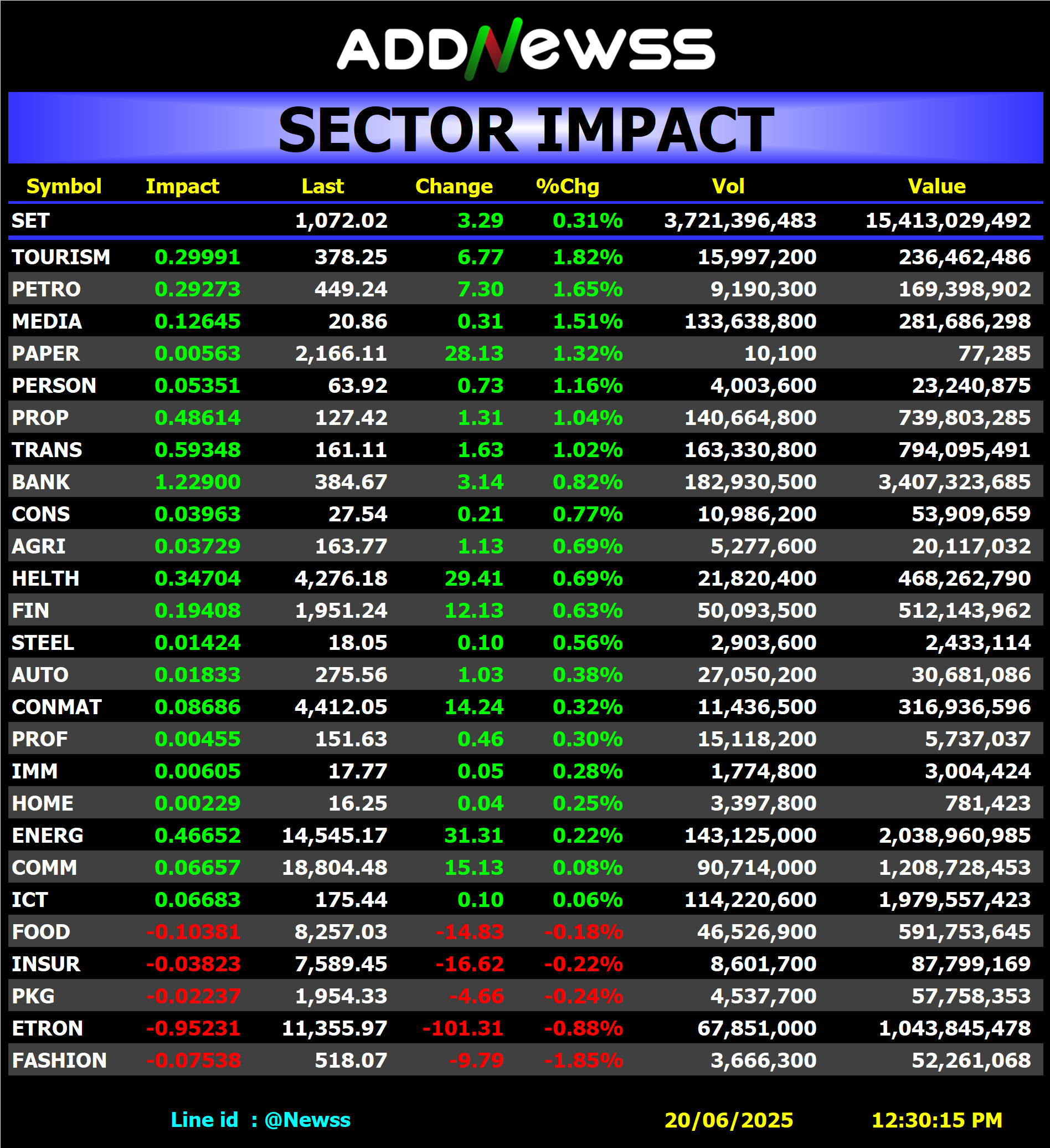 ADDNewss

SECTOR IMPACT

| Symbol | Impact | Last | Change | %Chg | Vol | Value |
|---|---|---|---|---|---|---|
| SET | | 1,072.02 | 3.29 | 0.31% | 3,721,396,483 | 15,413,029,492 |
| TOURISM | 0.29991 | 378.25 | 6.77 | 1.82% | 15,997,200 | 236,462,486 |
| PETRO | 0.29273 | 449.24 | 7.30 | 1.65% | 9,190,300 | 169,398,902 |
| MEDIA | 0.12645 | 20.86 | 0.31 | 1.51% | 133,638,800 | 281,686,298 |
| PAPER | 0.00563 | 2,166.11 | 28.13 | 1.32% | 10,100 | 77,285 |
| PERSON | 0.05351 | 63.92 | 0.73 | 1.16% | 4,003,600 | 23,240,875 |
| PROP | 0.48614 | 127.42 | 1.31 | 1.04% | 140,664,800 | 739,803,285 |
| TRANS | 0.59348 | 161.11 | 1.63 | 1.02% | 163,330,800 | 794,095,491 |
| BANK | 1.22900 | 384.67 | 3.14 | 0.82% | 182,930,500 | 3,407,323,685 |
| CONS | 0.03963 | 27.54 | 0.21 | 0.77% | 10,986,200 | 53,909,659 |
| AGRI | 0.03729 | 163.77 | 1.13 | 0.69% | 5,277,600 | 20,117,032 |
| HELTH | 0.34704 | 4,276.18 | 29.41 | 0.69% | 21,820,400 | 468,262,790 |
| FIN | 0.19408 | 1,951.24 | 12.13 | 0.63% | 50,093,500 | 512,143,962 |
| STEEL | 0.01424 | 18.05 | 0.10 | 0.56% | 2,903,600 | 2,433,114 |
| AUTO | 0.01833 | 275.56 | 1.03 | 0.38% | 27,050,200 | 30,681,086 |
| CONMAT | 0.08686 | 4,412.05 | 14.24 | 0.32% | 11,436,500 | 316,936,596 |
| PROF | 0.00455 | 151.63 | 0.46 | 0.30% | 15,118,200 | 5,737,037 |
| IMM | 0.00605 | 17.77 | 0.05 | 0.28% | 1,774,800 | 3,004,424 |
| HOME | 0.00229 | 16.25 | 0.04 | 0.25% | 3,397,800 | 781,423 |
| ENERG | 0.46652 | 14,545.17 | 31.31 | 0.22% | 143,125,000 | 2,038,960,985 |
| COMM | 0.06657 | 18,804.48 | 15.13 | 0.08% | 90,714,000 | 1,208,728,453 |
| ICT | 0.06683 | 175.44 | 0.10 | 0.06% | 114,220,600 | 1,979,557,423 |
| FOOD | -0.10381 | 8,257.03 | -14.83 | -0.18% | 46,526,900 | 591,753,645 |
| INSUR | -0.03823 | 7,589.45 | -16.62 | -0.22% | 8,601,700 | 87,799,169 |
| PKG | -0.02237 | 1,954.33 | -4.66 | -0.24% | 4,537,700 | 57,758,353 |
| ETRON | -0.95231 | 11,355.97 | -101.31 | -0.88% | 67,851,000 | 1,043,845,478 |
| FASHION | -0.07538 | 518.07 | -9.79 | -1.85% | 3,666,300 | 52,261,068 |

Line id : @Newss 20/06/2025 12:30:15 PM